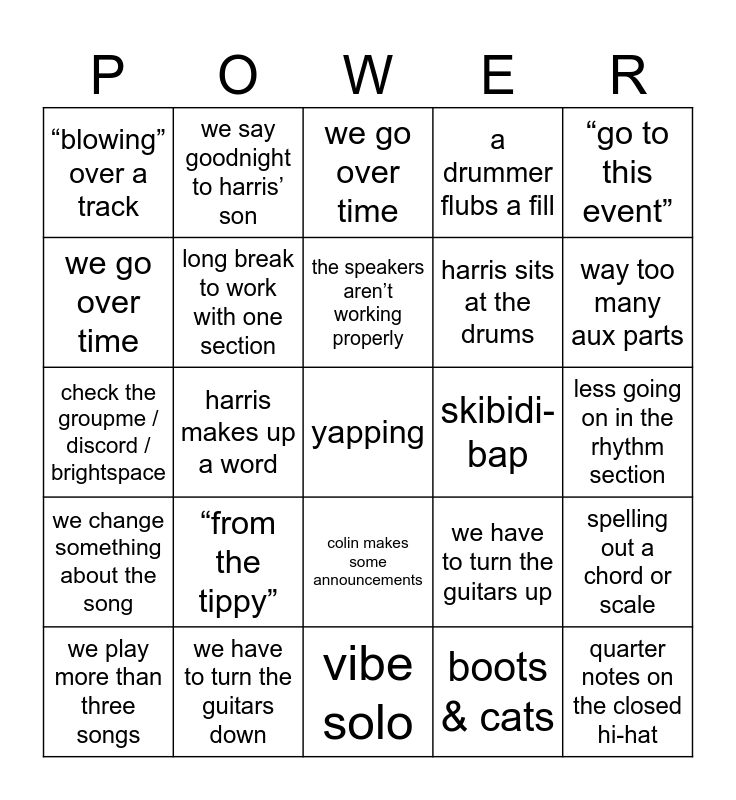 | P | O | W | E | R |
|---|---|---|---|---|
| “blowing” over a track | we say goodnight to harris’ son | we go over time | a drummer flubs a fill | “go to this event” |
| we go over time | long break to work with one section | the speakers aren’t working properly | harris sits at the drums | way too many aux parts |
| check the groupme / discord / brightspace | harris makes up a word | yapping | skibidi-bap | less going on in the rhythm section |
| we change something about the song | “from the tippy” | colin makes some announcements | we have to turn the guitars up | spelling out a chord or scale |
| we play more than three songs | we have to turn the guitars down | vibe solo | boots & cats | quarter notes on the closed hi-hat |